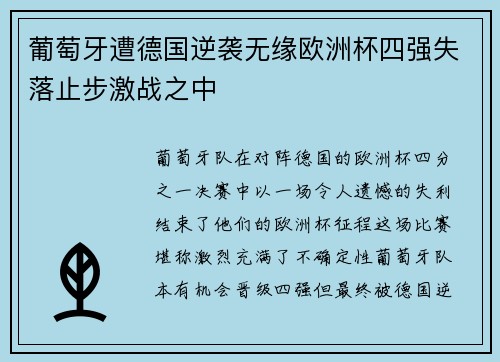 葡萄牙遭德国逆袭无缘欧洲杯四强失落止步激战之中

葡萄牙队在对阵德国的欧洲杯四分之一决赛中以一场令人遗憾的失利结束了他们的欧洲杯征程这场比赛堪称激烈充满了不确定性葡萄牙队本有机会晋级四强但最终被德国逆